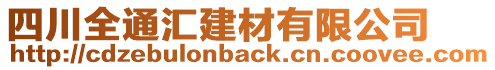 四川全通汇建材有限公司
http://cdzebulonback.cn.coovee.com